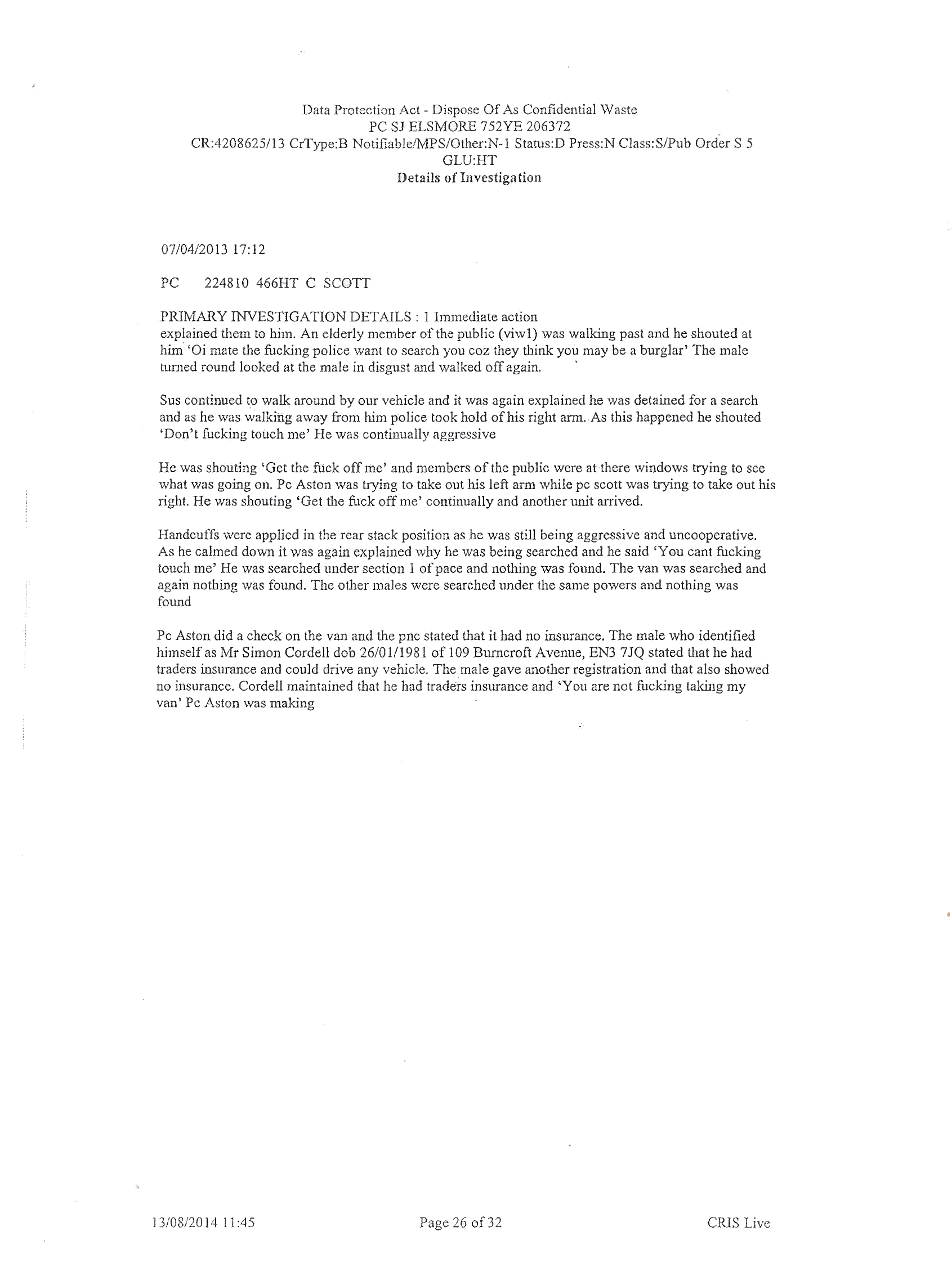 Data Protection Act - Dispose Of As Confidential Waste
PC SJ ELSMORE 752YE 206372
CR:4208625/13 CrType:B Notifiable/MPS/Other:N-1 Status:D Press:N Class:S/Pub Order S 5
GLU:HT
Details of Investigation

07/04/2013 17:12

PC 224810 466HT C SCOTT

PRIMARY INVESTIGATION DETAILS : 1 Immediate action
explained them to him. An elderly member of the public (viw1) was walking past and he shouted at him 'Oi mate the fucking police want to search you coz they think you may be a burglar' The male turned round looked at the male in disgust and walked off again.

Sus continued to walk around by our vehicle and it was again explained he was detained for a search and as he was walking away from him police took hold of his right arm. As this happened he shouted 'Don't fucking touch me' He was continually aggressive

He was shouting 'Get the fuck off me' and members of the public were at there windows trying to see what was going on. Pc Aston was trying to take out his left arm while pc scott was trying to take out his right. He was shouting 'Get the fuck off me' continually and another unit arrived.

Handcuffs were applied in the rear stack position as he was still being aggressive and uncooperative. As he calmed down it was again explained why he was being searched and he said 'You cant fucking touch me' He was searched under section 1 of pace and nothing was found. The van was searched and again nothing was found. The other males were searched under the same powers and nothing was found

Pc Aston did a check on the van and the pnc stated that it had no insurance. The male who identified himself as Mr Simon Cordell dob 26/01/1981 of 109 Burncroft Avenue, EN3 7JQ stated that he had traders insurance and could drive any vehicle. The male gave another registration and that also showed no insurance. Cordell maintained that he had traders insurance and 'You are not fucking taking my van' Pc Aston was making

13/08/2014 11:45 Page 26 of 32 CRIS Live